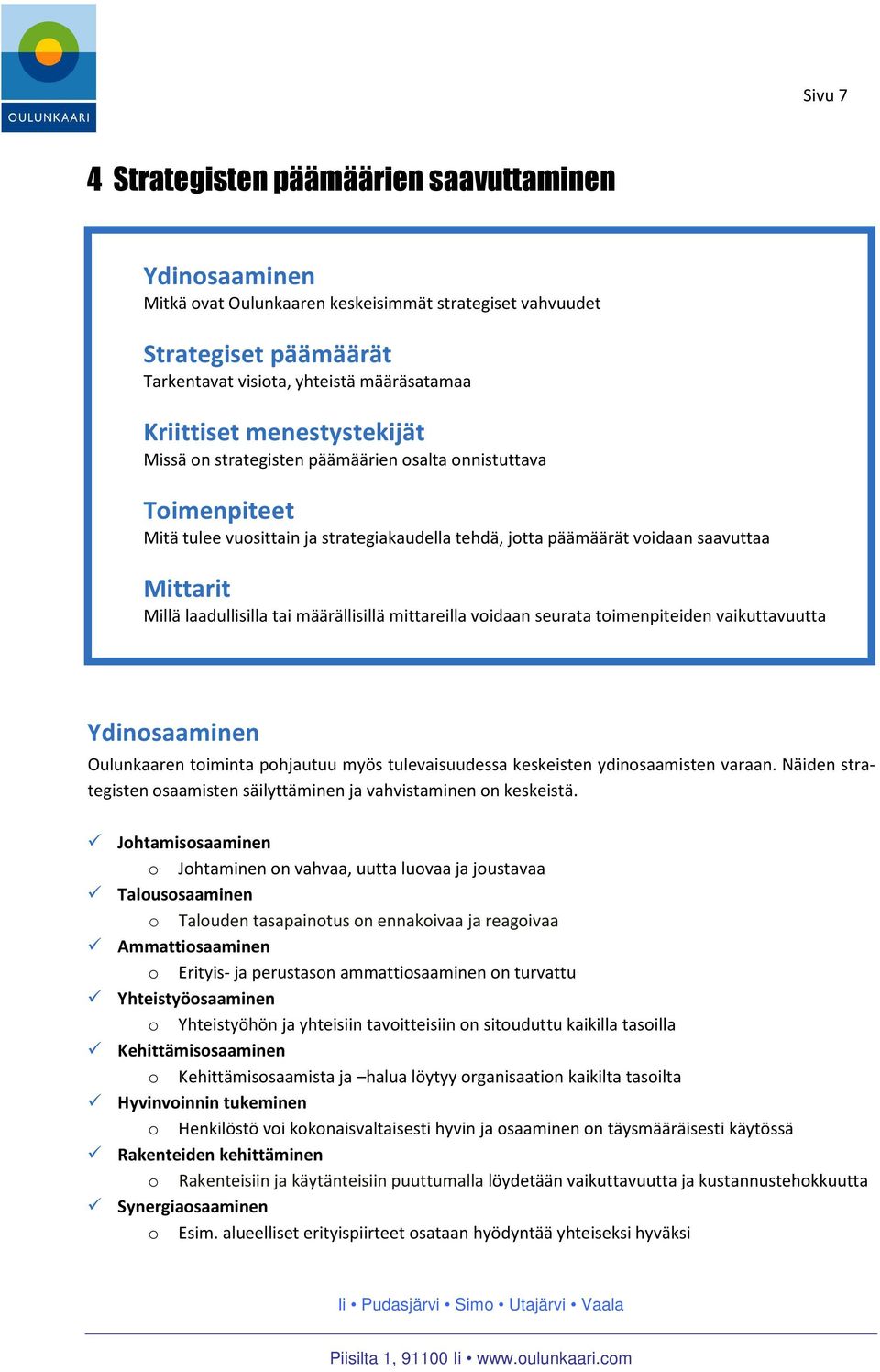 OULUNKAARI

Sivu 7

4 Strategisten päämäärien saavuttaminen

Ydinosaaminen
Mitkä ovat Oulunkaaren keskeisimmät strategiset vahvuudet

Strategiset päämäärät
Tarkentavat visiota, yhteistä määräsatamaa

Kriittiset menestystekijät
Missä on strategisten päämäärien osalta onnistuttava

Toimenpiteet
Mitä tulee vuosittain ja strategiakaudella tehdä, jotta päämäärät voidaan saavuttaa

Mittarit
Millä laadullisilla tai määrällisillä mittareilla voidaan seurata toimenpiteiden vaikuttavuutta

Ydinosaaminen
Oulunkaaren toiminta pohjautuu myös tulevaisuudessa keskeisten ydinosaamisten varaan. Näiden strategisten osaamisten säilyttäminen ja vahvistaminen on keskeistä.

✓ Johtamisosaaminen
o Johtaminen on vahvaa, uutta luovaa ja joustavaa
✓ Talousosaaminen
o Talouden tasapainotus on ennakoivaa ja reagoivaa
✓ Ammattiosaaminen
o Erityis- ja perustason ammattiosaaminen on turvattu
✓ Yhteistyöosaaminen
o Yhteistyöhön ja yhteisiin tavoitteisiin on sitouduttu kaikilla tasoilla
✓ Kehittämisosaaminen
o Kehittämisosaamista ja –halua löytyy organisaation kaikilta tasoilta
✓ Hyvinvoinnin tukeminen
o Henkilöstö voi kokonaisvaltaisesti hyvin ja osaaminen on täysmääräisesti käytössä
✓ Rakenteiden kehittäminen
o Rakenteisiin ja käytänteisiin puuttumalla löydetään vaikuttavuutta ja kustannustehokkuutta
✓ Synergiaosaaminen
o Esim. alueelliset erityispiirteet osataan hyödyntää yhteiseksi hyväksi

Ii • Pudasjärvi • Simo • Utajärvi • Vaala

Piisilta 1, 91100 Ii • www.oulunkaari.com